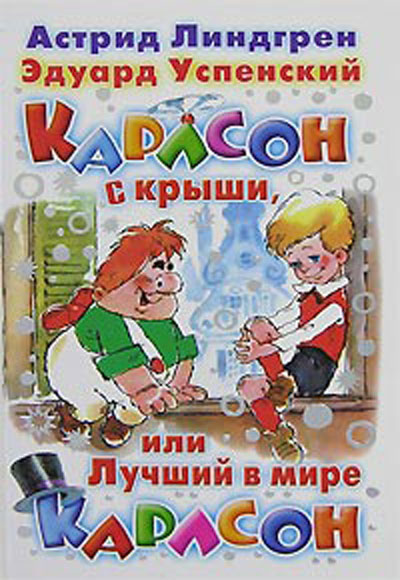 Астрид Линдгрен
Эдуард Успенский
КАРЛСОН
с крыши,
или
Лучший в мире
КАРЛСОН